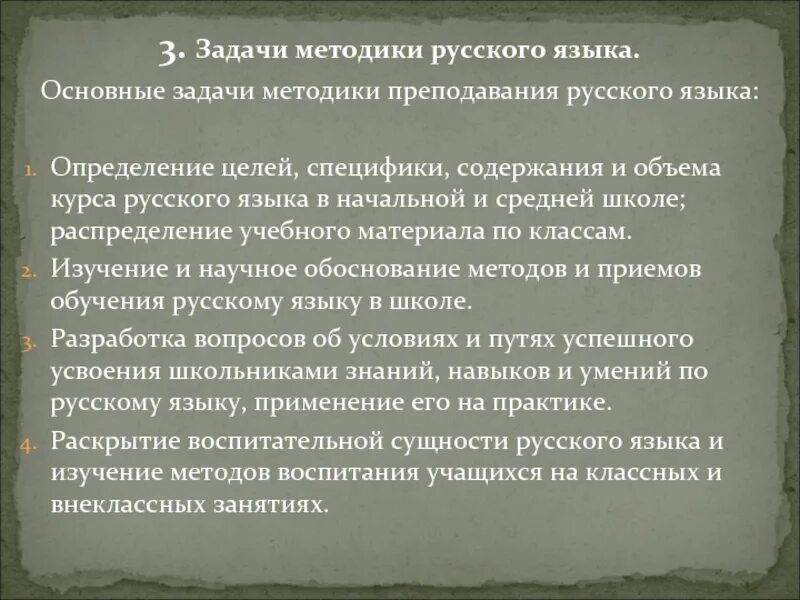 3. Задачи методики русского языка.

Основные задачи методики преподавания русского языка:

1. Определение целей, специфики, содержания и объема курса русского языка в начальной и средней школе; распределение учебного материала по классам.
2. Изучение и научное обоснование методов и приемов обучения русскому языку в школе.
3. Разработка вопросов об условиях и путях успешного усвоения школьниками знаний, навыков и умений по русскому языку, применение его на практике.
4. Раскрытие воспитательной сущности русского языка и изучение методов воспитания учащихся на классных и внеклассных занятиях.